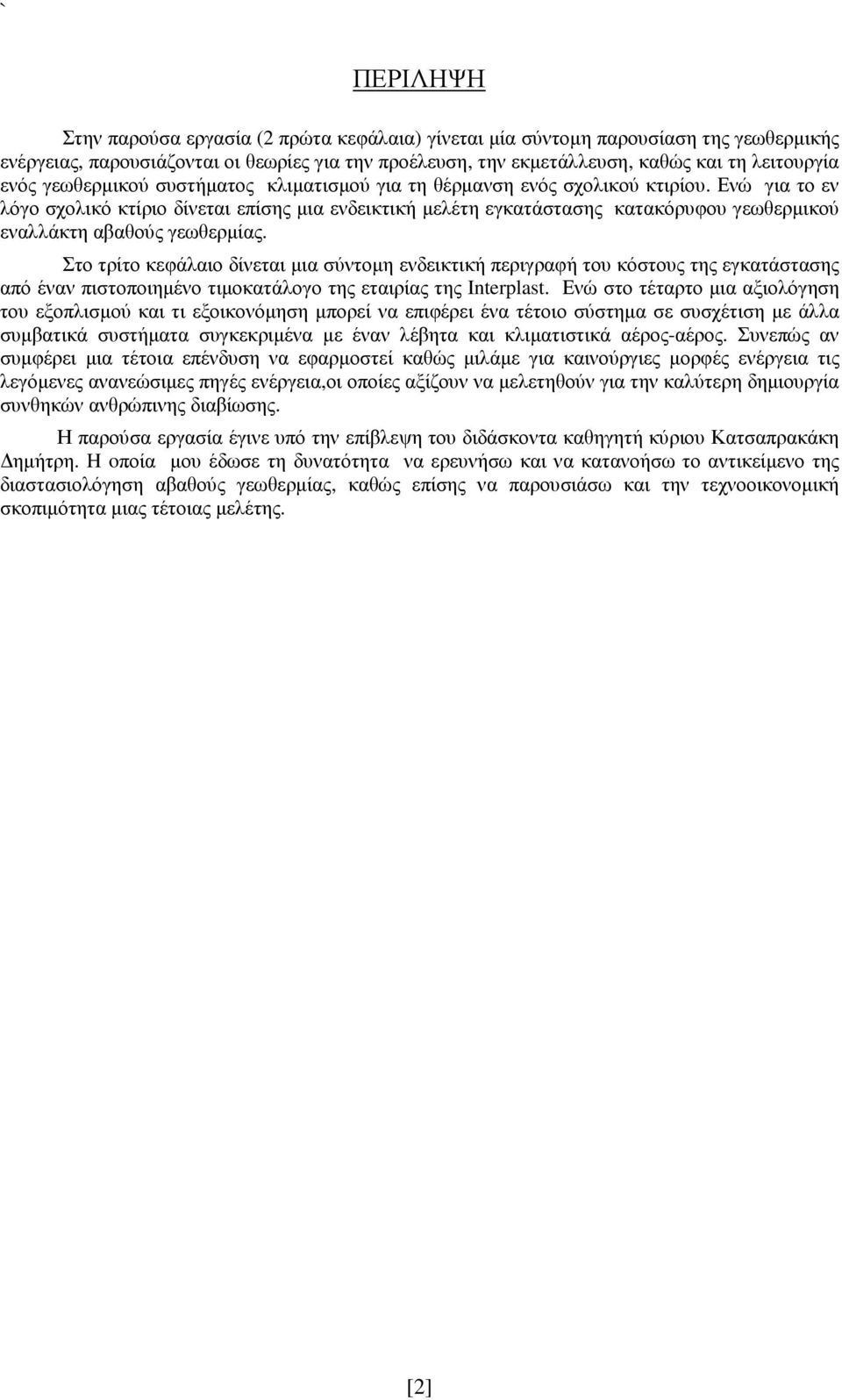 `

ΠΕΡΙΛΗΨΗ

Στην παρούσα εργασία (2 πρώτα κεφάλαια) γίνεται μία σύντομη παρουσίαση της γεωθερμικής ενέργειας, παρουσιάζονται οι θεωρίες για την προέλευση, την εκμετάλλευση, καθώς και τη λειτουργία ενός γεωθερμικού συστήματος κλιματισμού για τη θέρμανση ενός σχολικού κτιρίου. Ενώ για το εν λόγο σχολικό κτίριο δίνεται επίσης μια ενδεικτική μελέτη εγκατάστασης κατακόρυφου γεωθερμικού εναλλάκτη αβαθούς γεωθερμίας.

Στο τρίτο κεφάλαιο δίνεται μια σύντομη ενδεικτική περιγραφή του κόστους της εγκατάστασης από έναν πιστοποιημένο τιμοκατάλογο της εταιρίας της Interplast. Ενώ στο τέταρτο μια αξιολόγηση του εξοπλισμού και τι εξοικονόμηση μπορεί να επιφέρει ένα τέτοιο σύστημα σε συσχέτιση με άλλα συμβατικά συστήματα συγκεκριμένα με έναν λέβητα και κλιματιστικά αέρος-αέρος. Συνεπώς αν συμφέρει μια τέτοια επένδυση να εφαρμοστεί καθώς μιλάμε για καινούργιες μορφές ενέργεια τις λεγόμενες ανανεώσιμες πηγές ενέργεια,οι οποίες αξίζουν να μελετηθούν για την καλύτερη δημιουργία συνθηκών ανθρώπινης διαβίωσης.

Η παρούσα εργασία έγινε υπό την επίβλεψη του διδάσκοντα καθηγητή κύριου Κατσαπρακάκη Δημήτρη. Η οποία μου έδωσε τη δυνατότητα να ερευνήσω και να κατανοήσω το αντικείμενο της διαστασιολόγηση αβαθούς γεωθερμίας, καθώς επίσης να παρουσιάσω και την τεχνοοικονομική σκοπιμότητα μιας τέτοιας μελέτης.

[2]